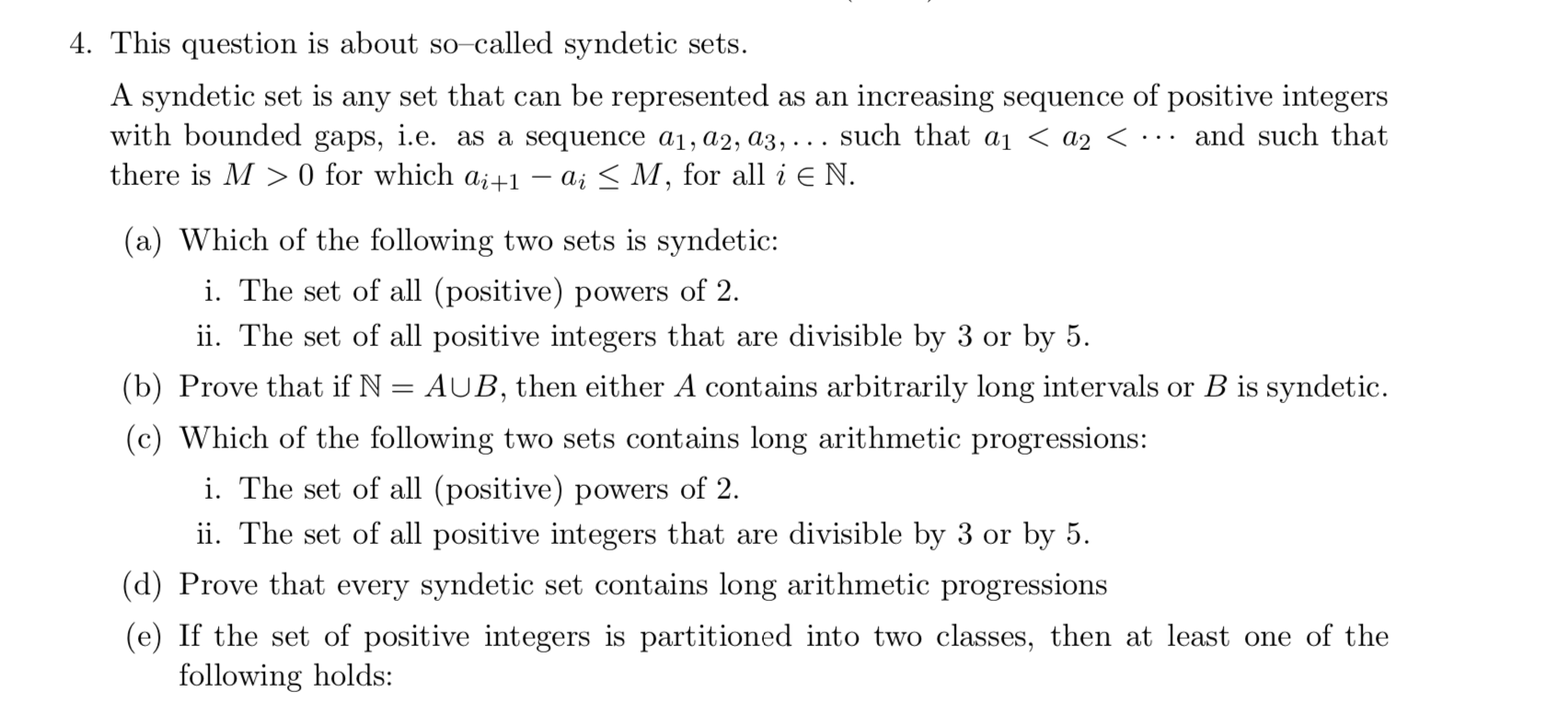 4. This question is about so–called syndetic sets.

A syndetic set is any set that can be represented as an increasing sequence of positive integers with bounded gaps, i.e. as a sequence $a_1, a_2, a_3, \ldots$ such that $a_1 < a_2 < \cdots$ and such that there is $M > 0$ for which $a_{i+1} - a_i \leq M$, for all $i \in \mathbb{N}$.

(a) Which of the following two sets is syndetic:

i. The set of all (positive) powers of 2.

ii. The set of all positive integers that are divisible by 3 or by 5.

(b) Prove that if $\mathbb{N} = A \cup B$, then either $A$ contains arbitrarily long intervals or $B$ is syndetic.

(c) Which of the following two sets contains long arithmetic progressions:

i. The set of all (positive) powers of 2.

ii. The set of all positive integers that are divisible by 3 or by 5.

(d) Prove that every syndetic set contains long arithmetic progressions

(e) If the set of positive integers is partitioned into two classes, then at least one of the following holds: